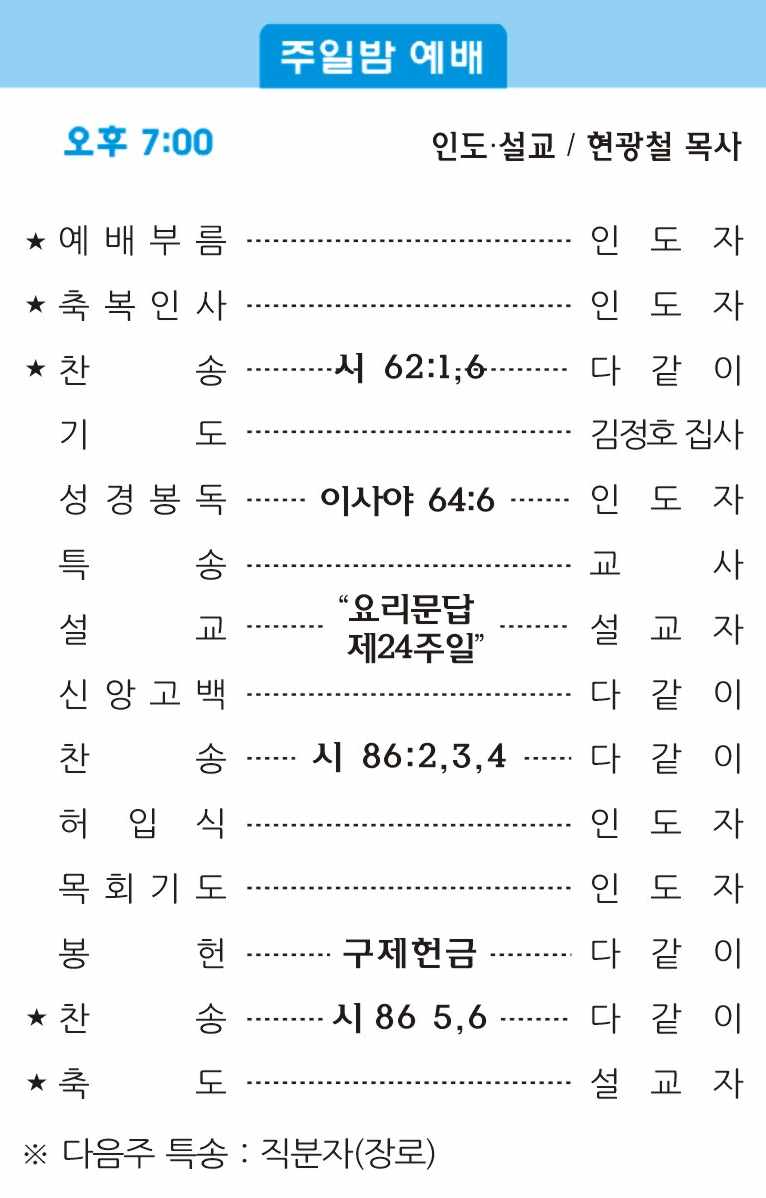 주일밤 예배

오후 7:00

인도·설교 / 현광철 목사

★ 예배부름 인도자
★ 축복인사 인도자
★ 찬송 시 62:1,6 다같이
기도 김정호 집사
성경봉독 이사야 64:6 인도자
특송 교사
설교 "요리문답 제24주일" 설교자
신앙고백 다같이
찬송 시 86:2,3,4 다같이
허입식 인도자
목회기도 인도자
봉헌 구제헌금 다같이
★ 찬송 시 86 5,6 다같이
★ 축도 설교자

※ 다음주 특송 : 직분자(장로)